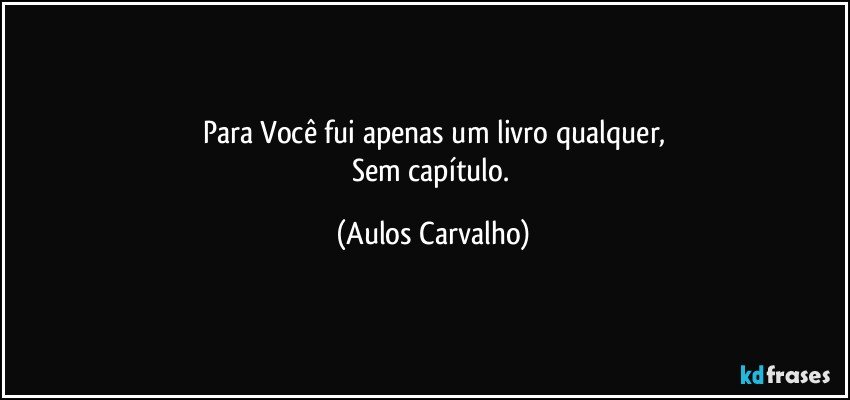 Para Você fui apenas um livro qualquer,
Sem capítulo.

(Aulos Carvalho)

kdfrases